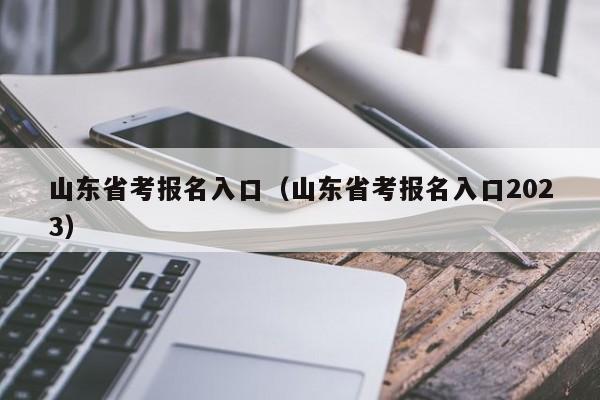 山东省考报名入口（山东省考报名入口2023）